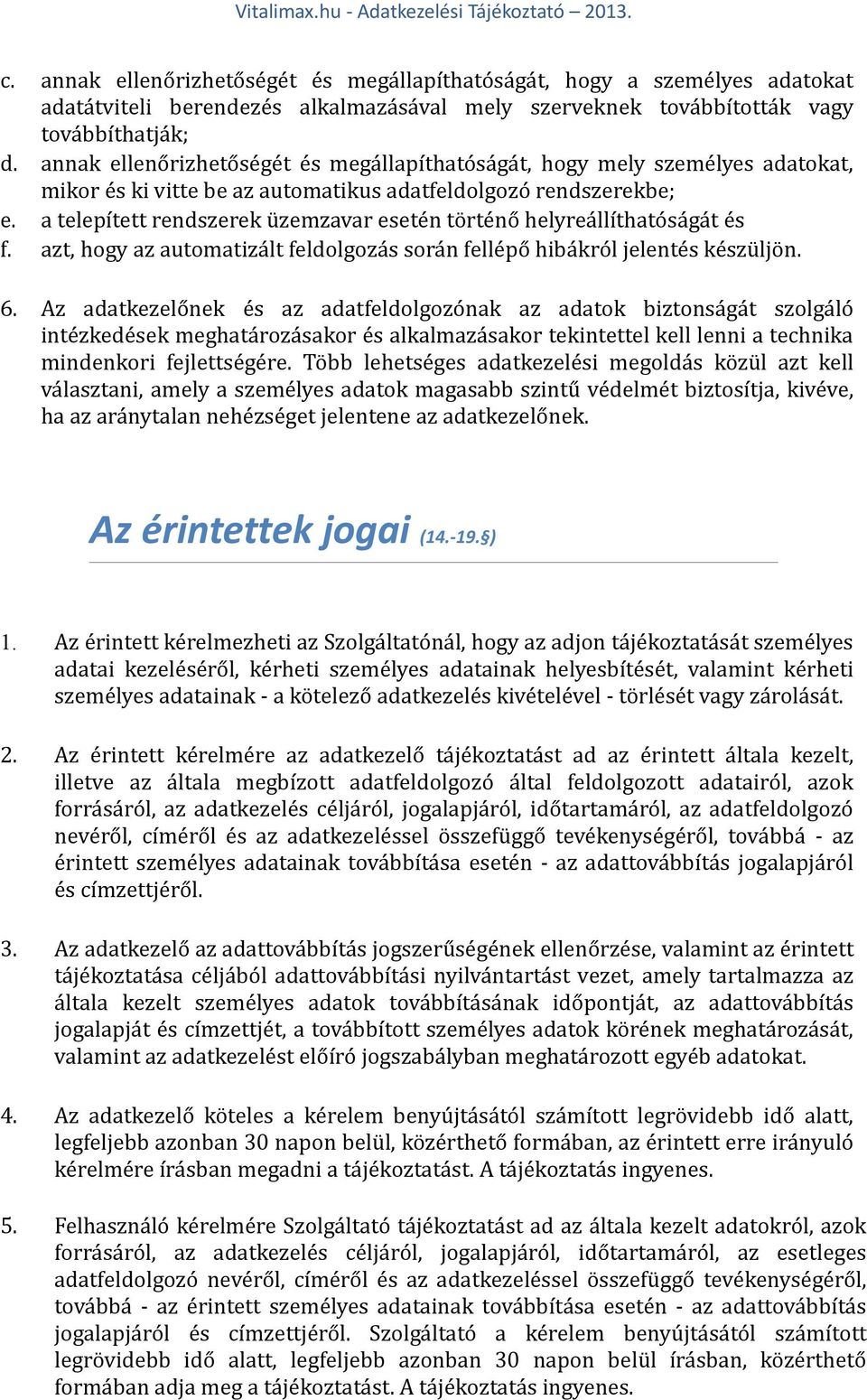 Vitalimax.hu - Adatkezelési Tájékoztató – 2013.

c. annak ellenőrizhetőségét és megállapíthatóságát, hogy a személyes adatokat adatátviteli berendezés alkalmazásával mely szerveknek továbbították vagy továbbíthatják;
d. annak ellenőrizhetőségét és megállapíthatóságát, hogy mely személyes adatokat, mikor és ki vitte be az automatikus adatfeldolgozó rendszerekbe;
e. a telepített rendszerek üzemzavar esetén történő helyreállíthatóságát és
f. azt, hogy az automatizált feldolgozás során fellépő hibákról jelentés készüljön.

6. Az adatkezelőnek és az adatfeldolgozónak az adatok biztonságát szolgáló intézkedések meghatározásakor és alkalmazásakor tekintettel kell lenni a technika mindenkori fejlettségére. Több lehetséges adatkezelési megoldás közül azt kell választani, amely a személyes adatok magasabb szintű védelmét biztosítja, kivéve, ha az aránytalan nehézséget jelentene az adatkezelőnek.

Az érintettek jogai (14.-19.§)

1. Az érintett kérelmezheti az Szolgáltatónál, hogy az adjon tájékoztatását személyes adatai kezeléséről, kérheti személyes adatainak helyesbítését, valamint kérheti személyes adatainak - a kötelező adatkezelés kivételével - törlését vagy zárolását.

2. Az érintett kérelmére az adatkezelő tájékoztatást ad az érintett általa kezelt, illetve az általa megbízott adatfeldolgozó által feldolgozott adatairól, azok forrásáról, az adatkezelés céljáról, jogalapjáról, időtartamáról, az adatfeldolgozó nevéről, címéről és az adatkezeléssel összefüggő tevékenységéről, továbbá - az érintett személyes adatainak továbbítása esetén - az adattovábbítás jogalapjáról és címzettjéről.

3. Az adatkezelő az adattovábbítás jogszerűségének ellenőrzése, valamint az érintett tájékoztatása céljából adattovábbítási nyilvántartást vezet, amely tartalmazza az általa kezelt személyes adatok továbbításának időpontját, az adattovábbítás jogalapját és címzettjét, a továbbított személyes adatok körének meghatározását, valamint az adatkezelést előíró jogszabályban meghatározott egyéb adatokat.

4. Az adatkezelő köteles a kérelem benyújtásától számított legrövidebb idő alatt, legfeljebb azonban 30 napon belül, közérthető formában, az érintett erre irányuló kérelmére írásban megadni a tájékoztatást. A tájékoztatás ingyenes.

5. Felhasználó kérelmére Szolgáltató tájékoztatást ad az általa kezelt adatokról, azok forrásáról, az adatkezelés céljáról, jogalapjáról, időtartamáról, az esetleges adatfeldolgozó nevéről, címéről és az adatkezeléssel összefüggő tevékenységéről, továbbá - az érintett személyes adatainak továbbítása esetén - az adattovábbítás jogalapjáról és címzettjéről. Szolgáltató a kérelem benyújtásától számított legrövidebb idő alatt, legfeljebb azonban 30 napon belül írásban, közérthető formában adja meg a tájékoztatást. A tájékoztatás ingyenes.